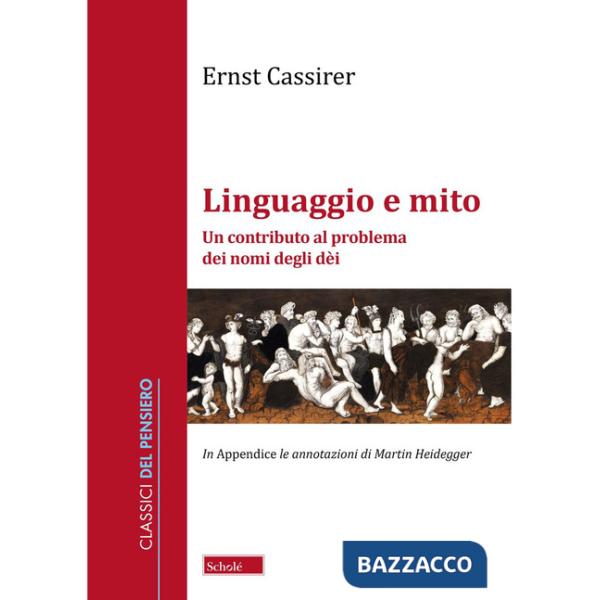 Ernst Cassirer

Linguaggio e mito

Un contributo al problema dei nomi degli dèi

In Appendice le annotazioni di Martin Heidegger

CLASSICI DEL PENSIERO

Scholé

BAZZACCO